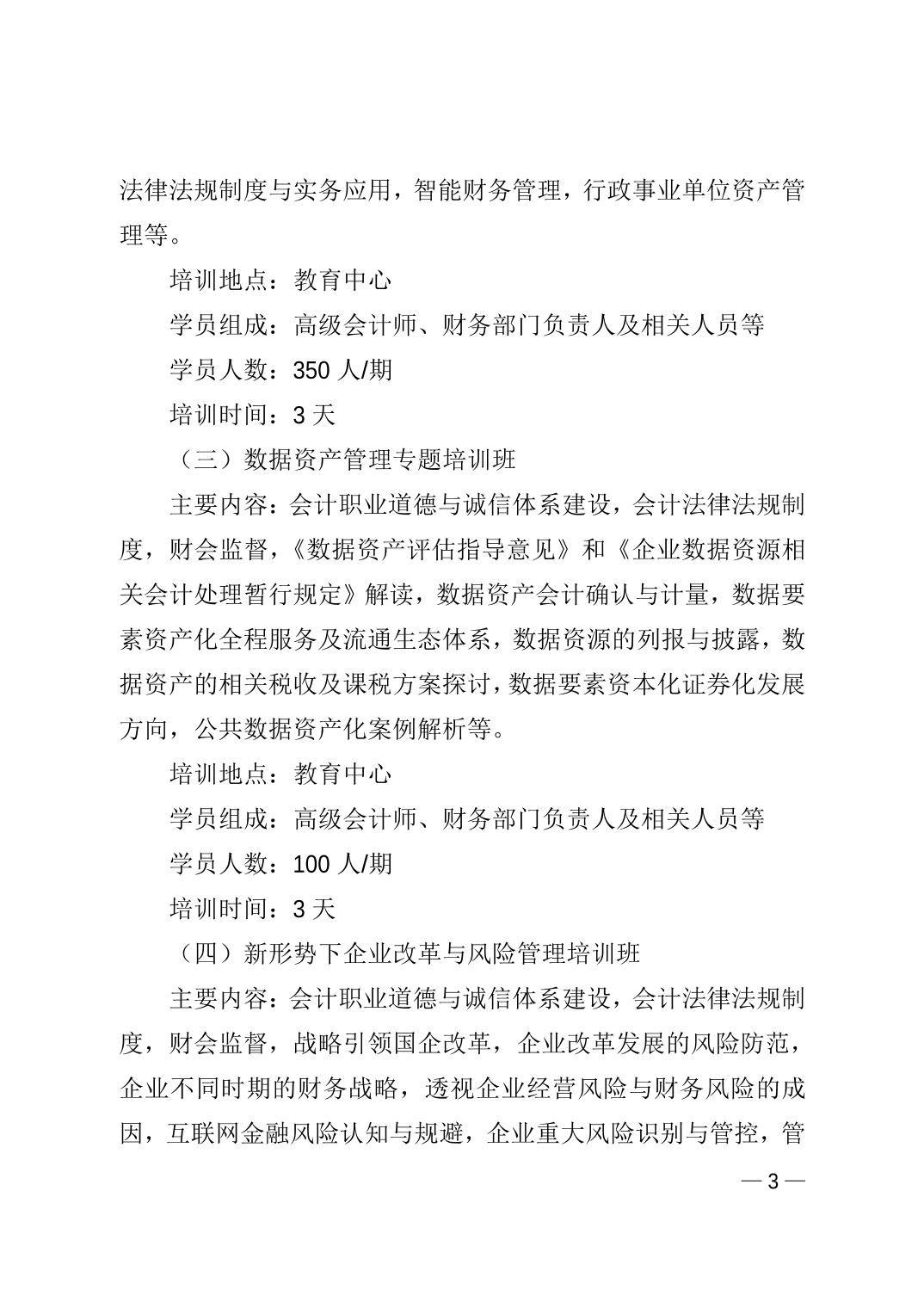 法律法规制度与实务应用，智能财务管理，行政事业单位资产管理等。

培训地点：教育中心

学员组成：高级会计师、财务部门负责人及相关人员等

学员人数：350 人/期

培训时间：3 天

（三）数据资产管理专题培训班

主要内容：会计职业道德与诚信体系建设，会计法律法规制度，财会监督，《数据资产评估指导意见》和《企业数据资源相关会计处理暂行规定》解读，数据资产会计确认与计量，数据要素资产化全程服务及流通生态体系，数据资源的列报与披露，数据资产的相关税收及课税方案探讨，数据要素资本化证券化发展方向，公共数据资产化案例解析等。

培训地点：教育中心

学员组成：高级会计师、财务部门负责人及相关人员等

学员人数：100 人/期

培训时间：3 天

（四）新形势下企业改革与风险管理培训班

主要内容：会计职业道德与诚信体系建设，会计法律法规制度，财会监督，战略引领国企改革，企业改革发展的风险防范，企业不同时期的财务战略，透视企业经营风险与财务风险的成因，互联网金融风险认知与规避，企业重大风险识别与管控，管

— 3 —